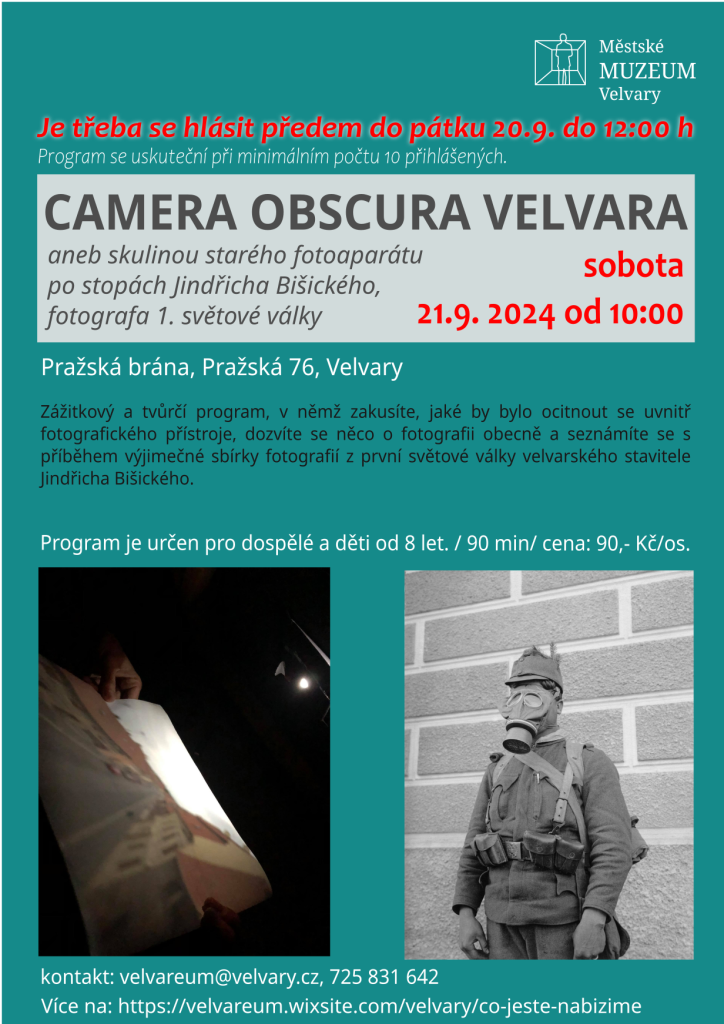 Městské
MUZEUM
Velvary

Je třeba se hlásit předem do pátku 20.9. do 12:00 h
Program se uskuteční při minimálním počtu 10 přihlášených.

CAMERA OBSCURA VELVARA
aneb skulinou starého fotoaparátu po stopách Jindřicha Bišického, fotografa 1. světové války

sobota
21.9. 2024 od 10:00

Pražská brána, Pražská 76, Velvary

Zážitkový a tvůrčí program, v němž zakusíte, jaké by bylo ocitnout se uvnitř fotografického přístroje, dozvíte se něco o fotografii obecně a seznámíte se s příběhem výjimečné sbírky fotografií z první světové války velvarského stavitele Jindřicha Bišického.

Program je určen pro dospělé a děti od 8 let. / 90 min/ cena: 90,- Kč/os.

kontakt: velvareum@velvary.cz, 725 831 642
Více na: https://velvareum.wixsite.com/velvary/co-jeste-nabizime